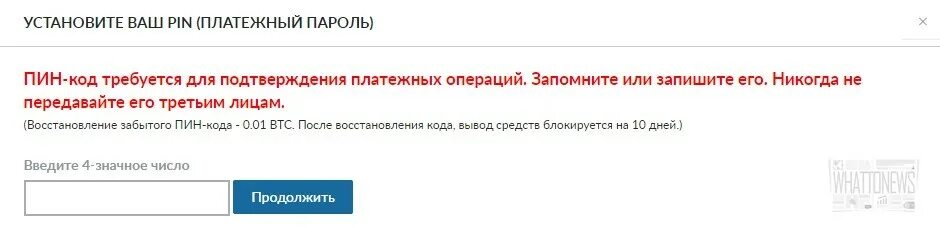 УСТАНОВИТЕ ВАШ PIN (ПЛАТЕЖНЫЙ ПАРОЛЬ)

×

ПИН-код требуется для подтверждения платежных операций. Запомните или запишите его. Никогда не передавайте его третьим лицам.

(Восстановление забытого ПИН-кода - 0.01 BTC. После восстановления кода, вывод средств блокируется на 10 дней.)

Введите 4-значное число

Продолжить

WHATTONEWS